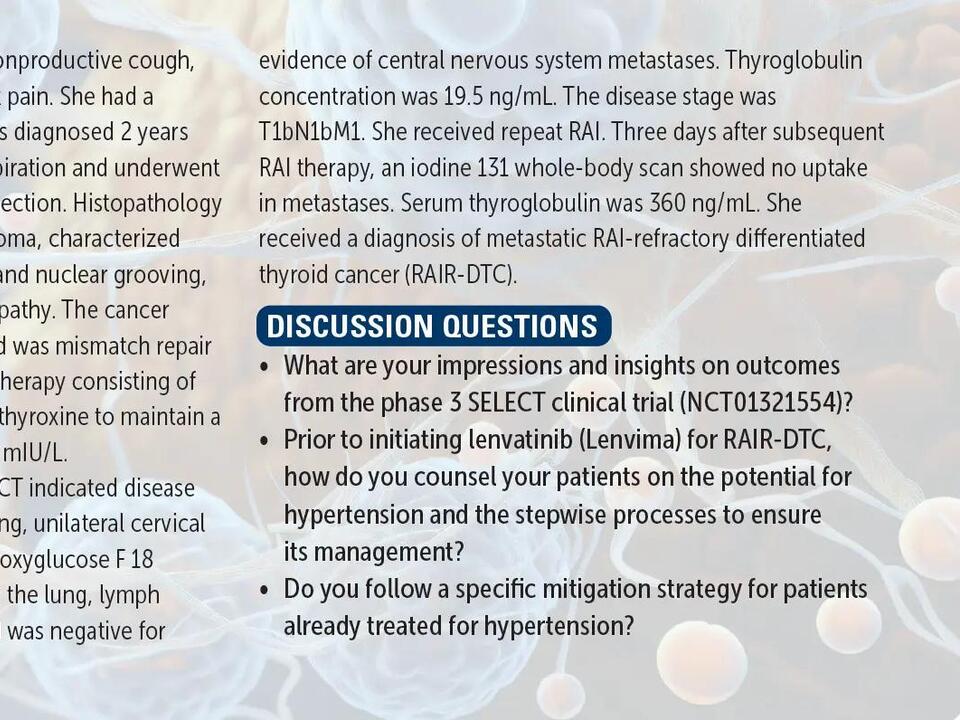 onproductive cough, pain. She had a s diagnosed 2 years piration and underwent ection. Histopathology oma, characterized and nuclear grooving, pathy. The cancer d was mismatch repair herapy consisting of thyroxine to maintain a mIU/L. CT indicated disease ng, unilateral cervical oxyglucose F 18 the lung, lymph was negative for

evidence of central nervous system metastases. Thyroglobulin concentration was 19.5 ng/mL. The disease stage was T1bN1bM1. She received repeat RAI. Three days after subsequent RAI therapy, an iodine 131 whole-body scan showed no uptake in metastases. Serum thyroglobulin was 360 ng/mL. She received a diagnosis of metastatic RAI-refractory differentiated thyroid cancer (RAIR-DTC).

DISCUSSION QUESTIONS

• What are your impressions and insights on outcomes from the phase 3 SELECT clinical trial (NCT01321554)?
• Prior to initiating lenvatinib (Lenvima) for RAIR-DTC, how do you counsel your patients on the potential for hypertension and the stepwise processes to ensure its management?
• Do you follow a specific mitigation strategy for patients already treated for hypertension?